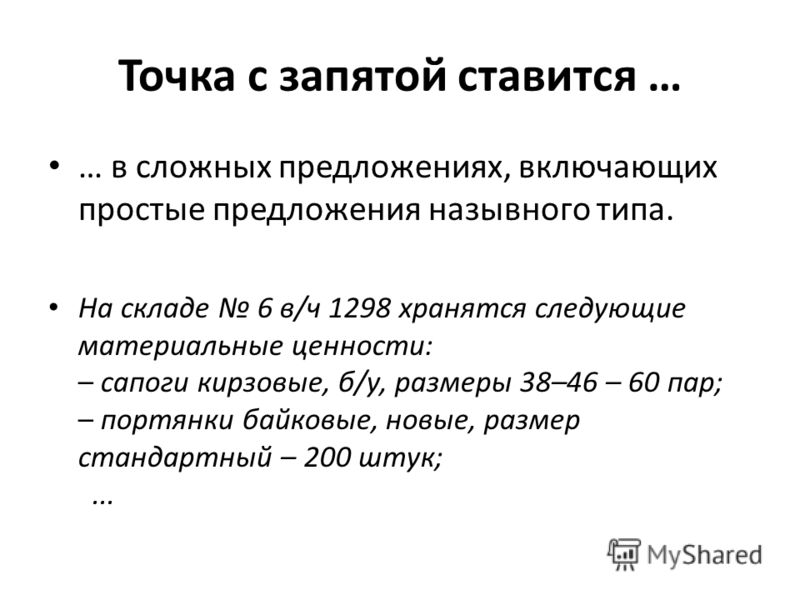 Точка с запятой ставится …

• … в сложных предложениях, включающих простые предложения назывного типа.

• На складе № 6 в/ч 1298 хранятся следующие материальные ценности:
– сапоги кирзовые, б/у, размеры 38–46 – 60 пар;
– портянки байковые, новые, размер стандартный – 200 штук;
…

MyShared